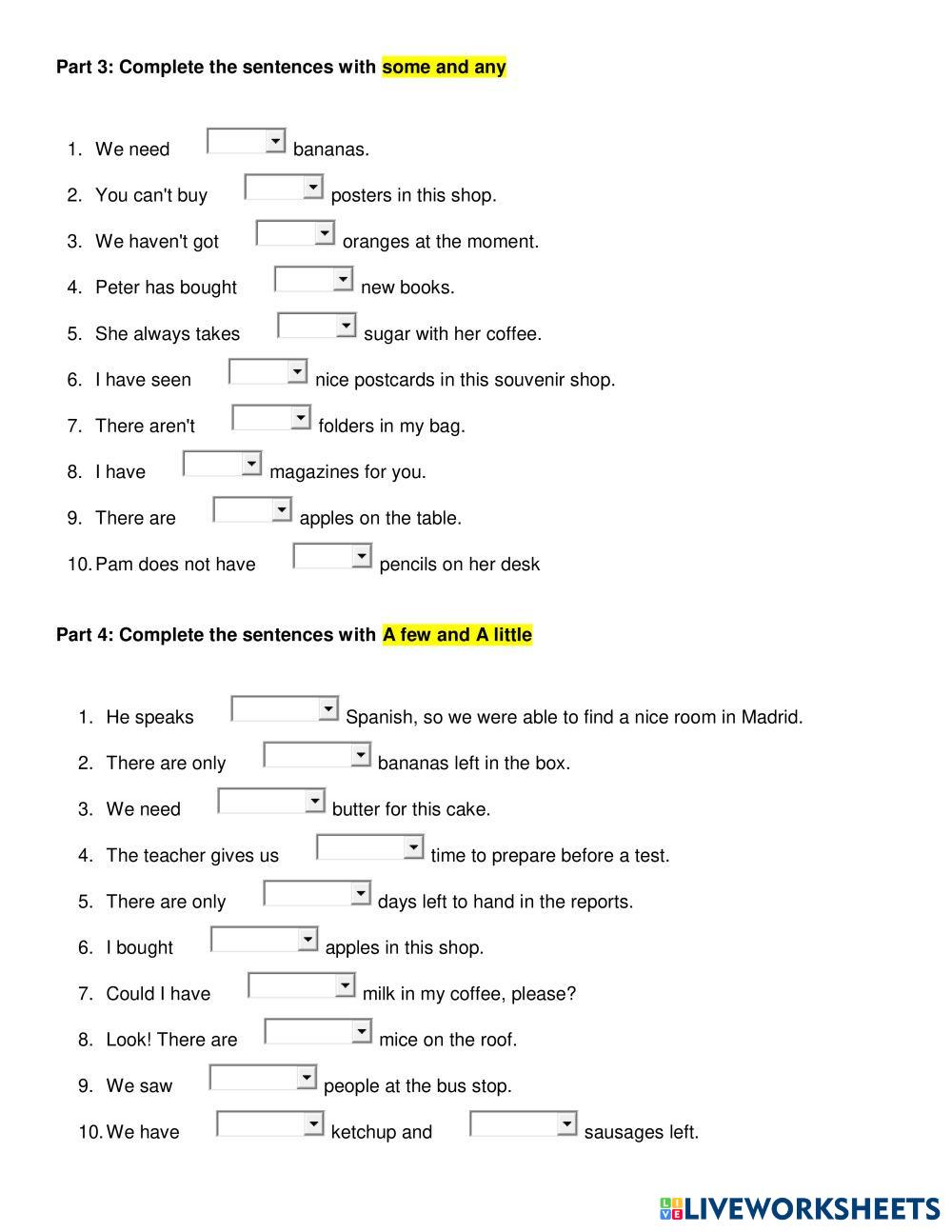 Part 3: Complete the sentences with some and any

1. We need bananas.
2. You can't buy posters in this shop.
3. We haven't got oranges at the moment.
4. Peter has bought new books.
5. She always takes sugar with her coffee.
6. I have seen nice postcards in this souvenir shop.
7. There aren't folders in my bag.
8. I have magazines for you.
9. There are apples on the table.
10. Pam does not have pencils on her desk

Part 4: Complete the sentences with A few and A little

1. He speaks Spanish, so we were able to find a nice room in Madrid.
2. There are only bananas left in the box.
3. We need butter for this cake.
4. The teacher gives us time to prepare before a test.
5. There are only days left to hand in the reports.
6. I bought apples in this shop.
7. Could I have milk in my coffee, please?
8. Look! There are mice on the roof.
9. We saw people at the bus stop.
10. We have ketchup and sausages left.

LIVEWORKSHEETS